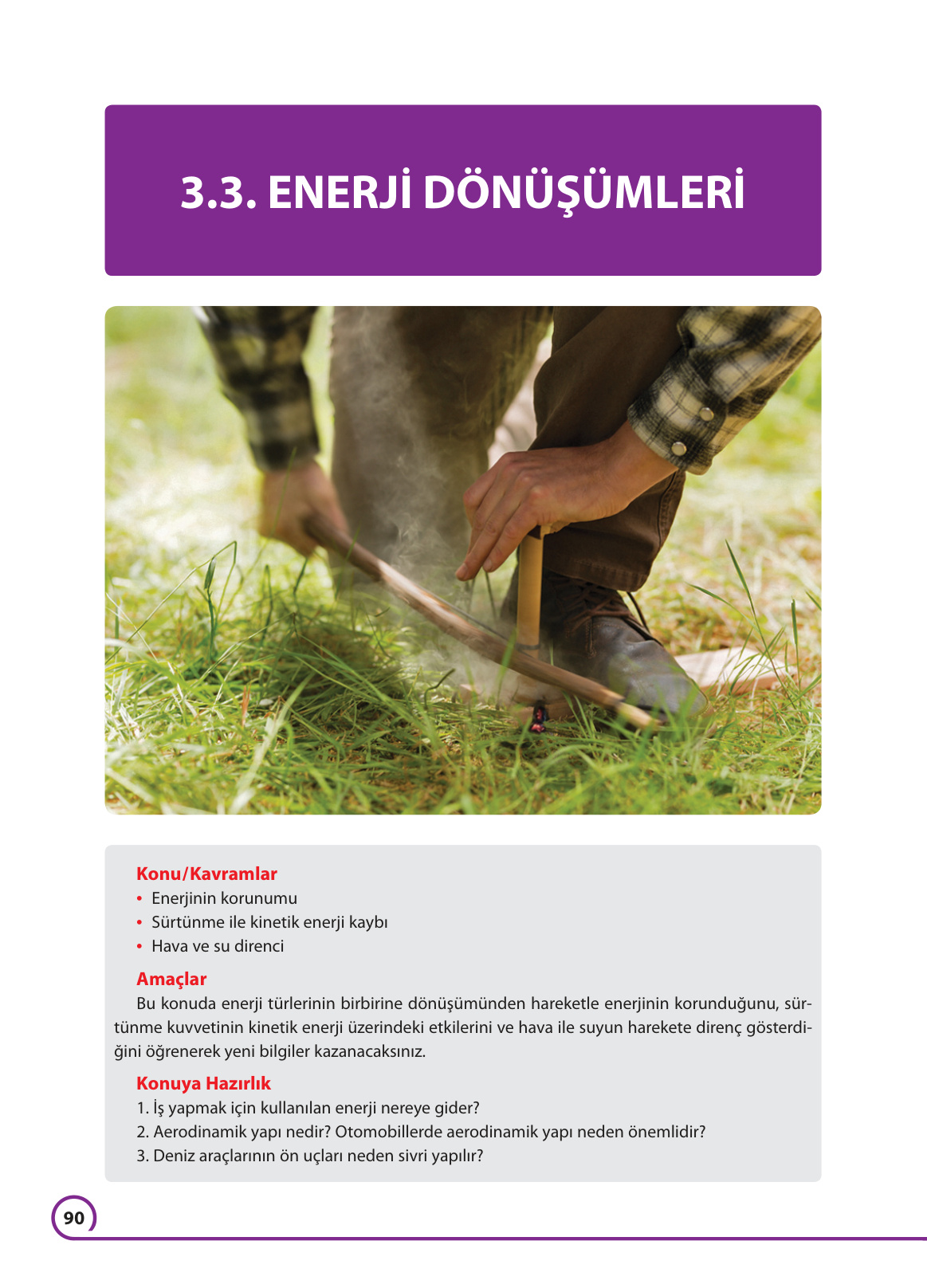 3.3. ENERJİ DÖNÜŞÜMLERİ

Konu/Kavramlar
• Enerjinin korunumu
• Sürtünme ile kinetik enerji kaybı
• Hava ve su direnci

Amaçlar
Bu konuda enerji türlerinin birbirine dönüşümünden hareketle enerjinin korunduğunu, sürtünme kuvvetinin kinetik enerji üzerindeki etkilerini ve hava ile suyun harekete direnç gösterdiğini öğrenerek yeni bilgiler kazanacaksınız.

Konuya Hazırlık
1. İş yapmak için kullanılan enerji nereye gider?
2. Aerodinamik yapı nedir? Otomobillerde aerodinamik yapı neden önemlidir?
3. Deniz araçlarının ön uçları neden sivri yapılır?

90